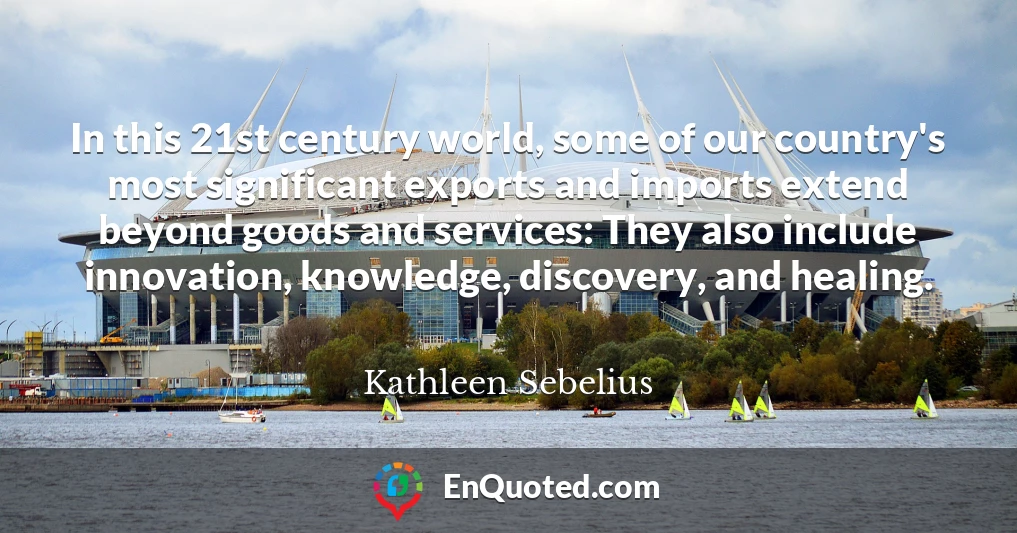 In this 21st century world, some of our country's most significant exports and imports extend beyond goods and services: They also include innovation, knowledge, discovery, and healing.

Kathleen Sebelius

EnQuoted.com